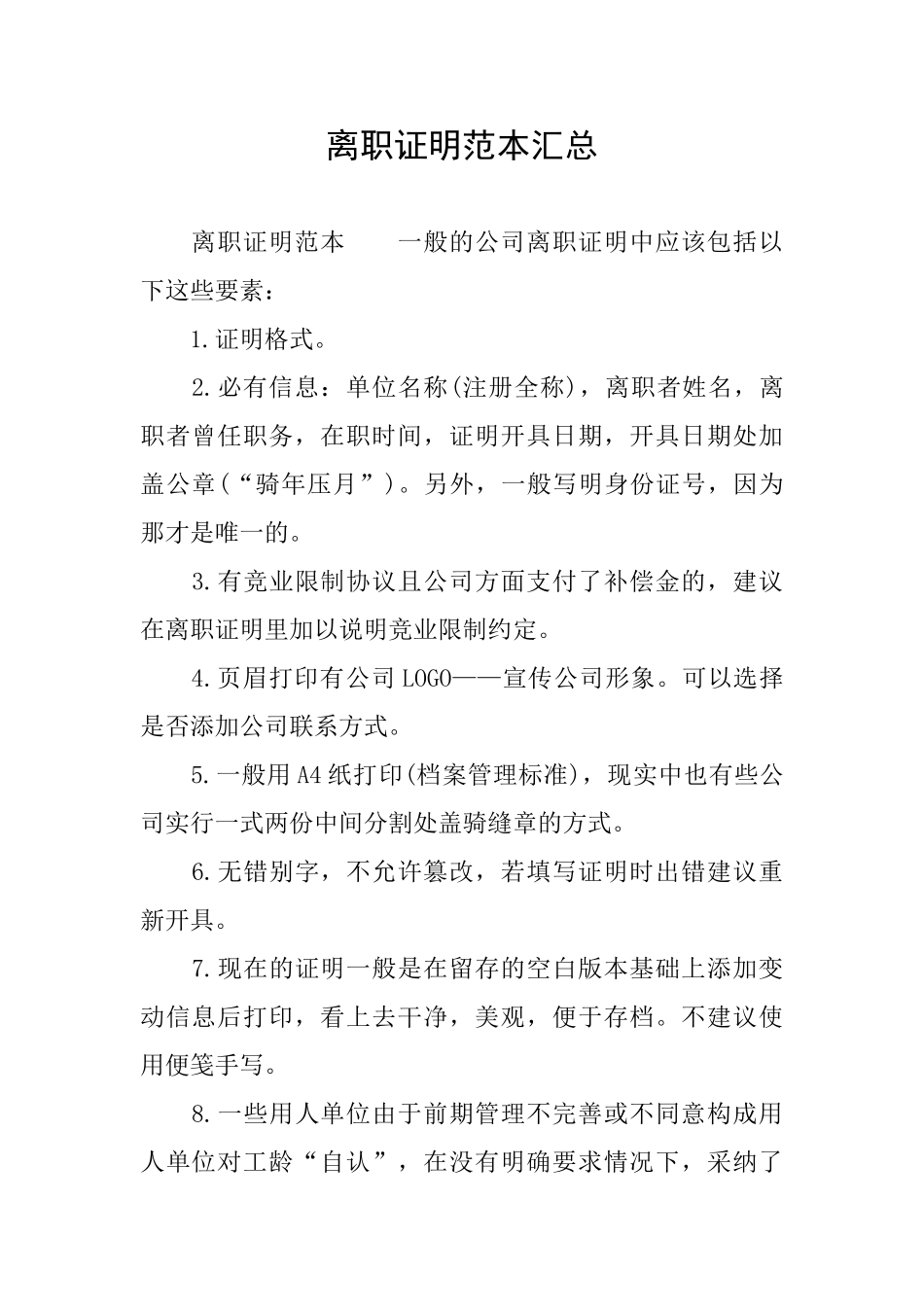 离职证明范本汇总

离职证明范本　　一般的公司离职证明中应该包括以下这些要素：

1.证明格式。

2.必有信息：单位名称(注册全称)，离职者姓名，离职者曾任职务，在职时间，证明开具日期，开具日期处加盖公章(“骑年压月”)。另外，一般写明身份证号，因为那才是唯一的。

3.有竞业限制协议且公司方面支付了补偿金的，建议在离职证明里加以说明竞业限制约定。

4.页眉打印有公司LOGO——宣传公司形象。可以选择是否添加公司联系方式。

5.一般用A4纸打印(档案管理标准)，现实中也有些公司实行一式两份中间分割处盖骑缝章的方式。

6.无错别字，不允许篡改，若填写证明时出错建议重新开具。

7.现在的证明一般是在留存的空白版本基础上添加变动信息后打印，看上去干净，美观，便于存档。不建议使用便笺手写。

8.一些用人单位由于前期管理不完善或不同意构成用人单位对工龄“自认”，在没有明确要求情况下，采纳了